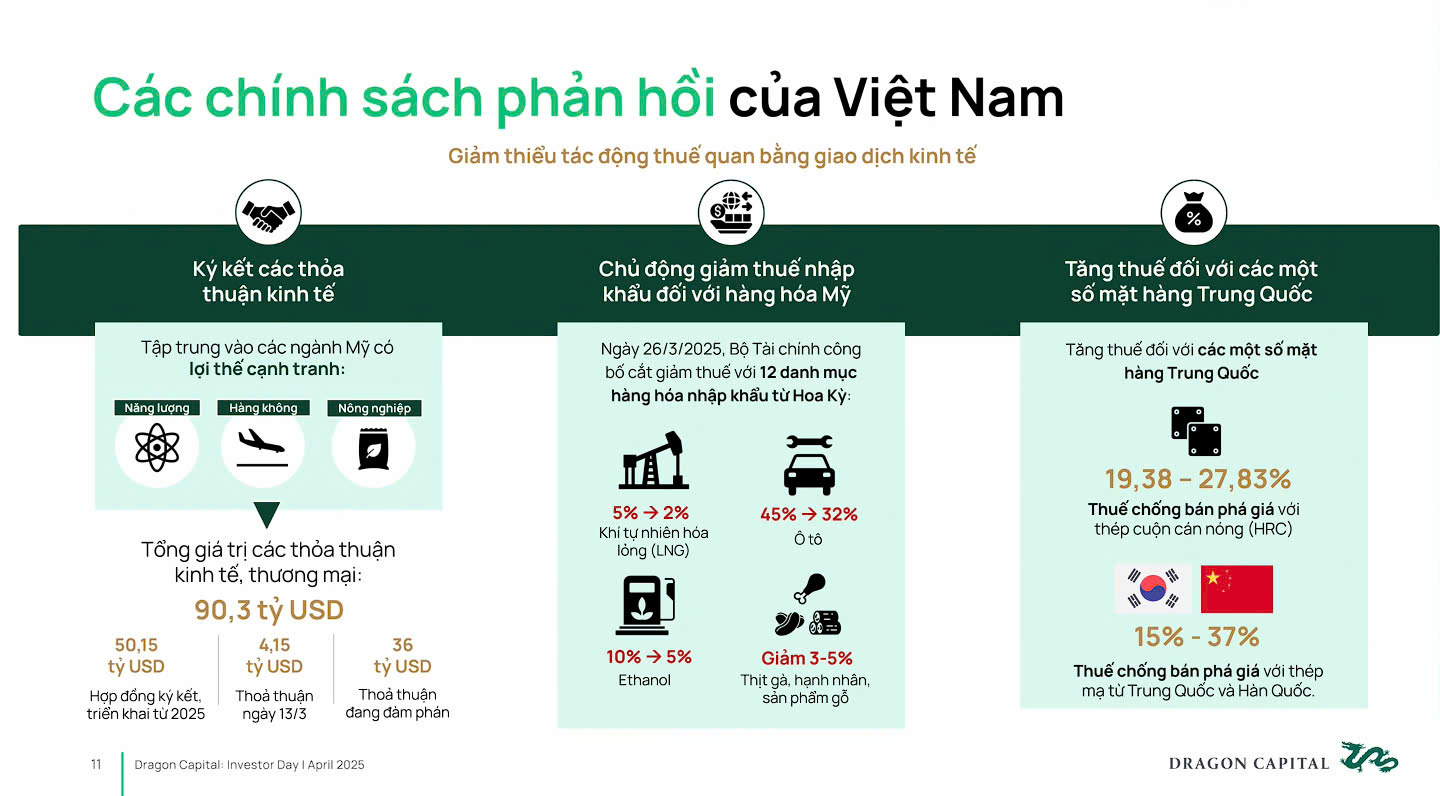 Các chính sách phản hồi của Việt Nam

Giảm thiểu tác động thuế quan bằng giao dịch kinh tế

Ký kết các thỏa thuận kinh tế

Tập trung vào các ngành Mỹ có lợi thế cạnh tranh:

Năng lượng
Hàng không
Nông nghiệp

Tổng giá trị các thỏa thuận kinh tế, thương mại:

90,3 tỷ USD

50,15 tỷ USD
Hợp đồng ký kết, triển khai từ 2025

4,15 tỷ USD
Thoả thuận ngày 13/3

36 tỷ USD
Thoả thuận đang đàm phán

Chủ động giảm thuế nhập khẩu đối với hàng hóa Mỹ

Ngày 26/3/2025, Bộ Tài chính công bố cắt giảm thuế với 12 danh mục hàng hóa nhập khẩu từ Hoa Kỳ:

5% → 2%
Khí tự nhiên hóa lỏng (LNG)

45% → 32%
Ô tô

10% → 5%
Ethanol

Giảm 3-5%
Thịt gà, hạnh nhân, sản phẩm gỗ

Tăng thuế đối với các một số mặt hàng Trung Quốc

Tăng thuế đối với các một số mặt hàng Trung Quốc

19,38 – 27,83%
Thuế chống bán phá giá với thép cuộn cán nóng (HRC)

15% - 37%
Thuế chống bán phá giá với thép mạ từ Trung Quốc và Hàn Quốc.

11
Dragon Capital: Investor Day | April 2025

DRAGON CAPITAL